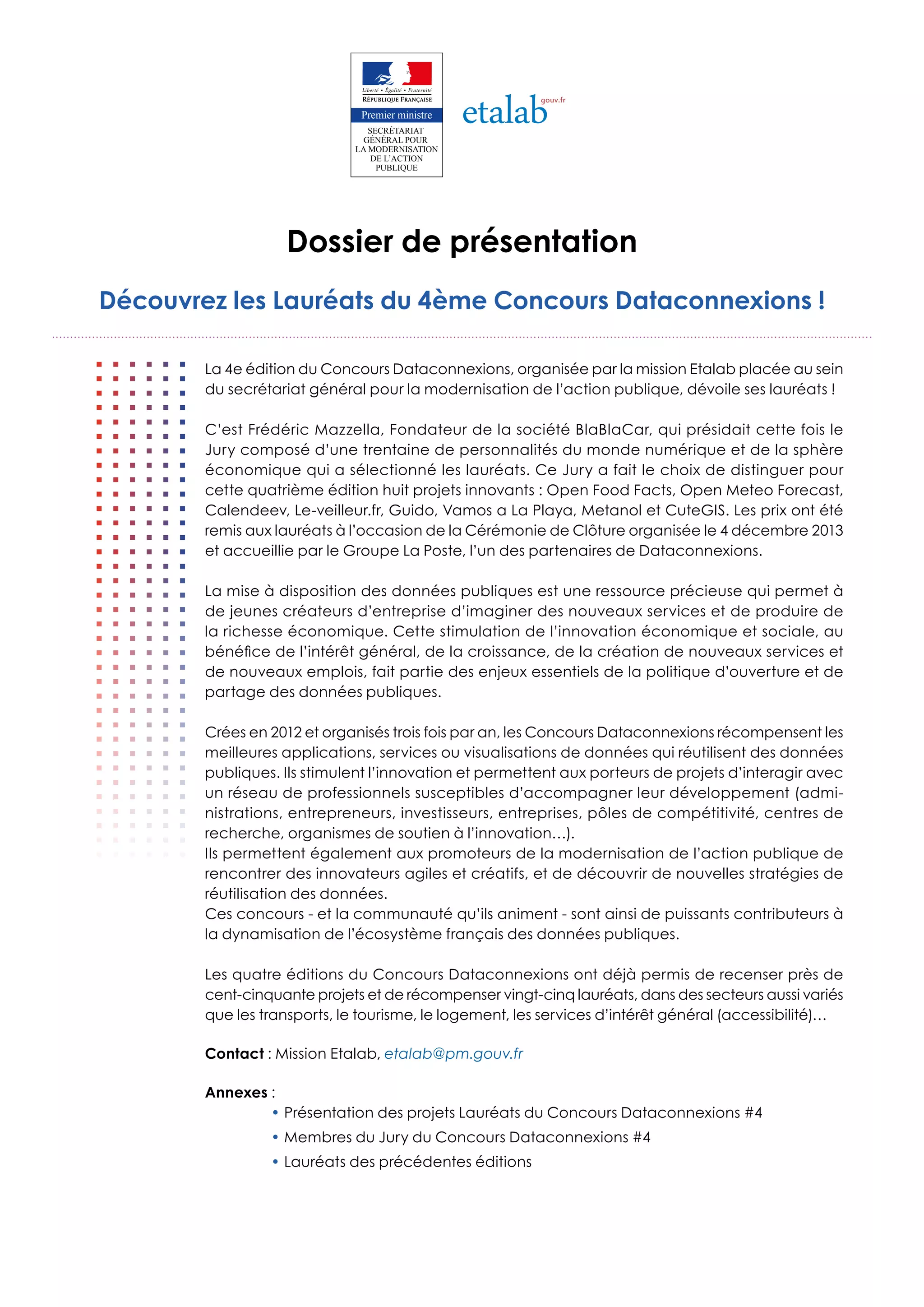 Liberté • Égalité • Fraternité
RÉPUBLIQUE FRANÇAISE
Premier ministre
SECRÉTARIAT GÉNÉRAL POUR LA MODERNISATION DE L'ACTION PUBLIQUE

etalab gouv.fr

Dossier de présentation

Découvrez les Lauréats du 4ème Concours Dataconnexions !

La 4e édition du Concours Dataconnexions, organisée par la mission Etalab placée au sein du secrétariat général pour la modernisation de l'action publique, dévoile ses lauréats !

C'est Frédéric Mazzella, Fondateur de la société BlaBlaCar, qui présidait cette fois le Jury composé d'une trentaine de personnalités du monde numérique et de la sphère économique qui a sélectionné les lauréats. Ce Jury a fait le choix de distinguer pour cette quatrième édition huit projets innovants : Open Food Facts, Open Meteo Forecast, Calendeev, Le-veilleur.fr, Guido, Vamos a La Playa, Metanol et CuteGIS. Les prix ont été remis aux lauréats à l'occasion de la Cérémonie de Clôture organisée le 4 décembre 2013 et accueillie par le Groupe La Poste, l'un des partenaires de Dataconnexions.

La mise à disposition des données publiques est une ressource précieuse qui permet à de jeunes créateurs d'entreprise d'imaginer des nouveaux services et de produire de la richesse économique. Cette stimulation de l'innovation économique et sociale, au bénéfice de l'intérêt général, de la croissance, de la création de nouveaux services et de nouveaux emplois, fait partie des enjeux essentiels de la politique d'ouverture et de partage des données publiques.

Crées en 2012 et organisés trois fois par an, les Concours Dataconnexions récompensent les meilleures applications, services ou visualisations de données qui réutilisent des données publiques. Ils stimulent l'innovation et permettent aux porteurs de projets d'interagir avec un réseau de professionnels susceptibles d'accompagner leur développement (administrations, entrepreneurs, investisseurs, entreprises, pôles de compétitivité, centres de recherche, organismes de soutien à l'innovation…).
Ils permettent également aux promoteurs de la modernisation de l'action publique de rencontrer des innovateurs agiles et créatifs, et de découvrir de nouvelles stratégies de réutilisation des données.
Ces concours - et la communauté qu'ils animent - sont ainsi de puissants contributeurs à la dynamisation de l'écosystème français des données publiques.

Les quatre éditions du Concours Dataconnexions ont déjà permis de recenser près de cent-cinquante projets et de récompenser vingt-cinq lauréats, dans des secteurs aussi variés que les transports, le tourisme, le logement, les services d'intérêt général (accessibilité)…

Contact : Mission Etalab, etalab@pm.gouv.fr

Annexes :
• Présentation des projets Lauréats du Concours Dataconnexions #4
• Membres du Jury du Concours Dataconnexions #4
• Lauréats des précédentes éditions